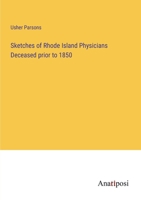 Usher Parsons

Sketches of Rhode Island Physicians Deceased prior to 1850

Anatiposi